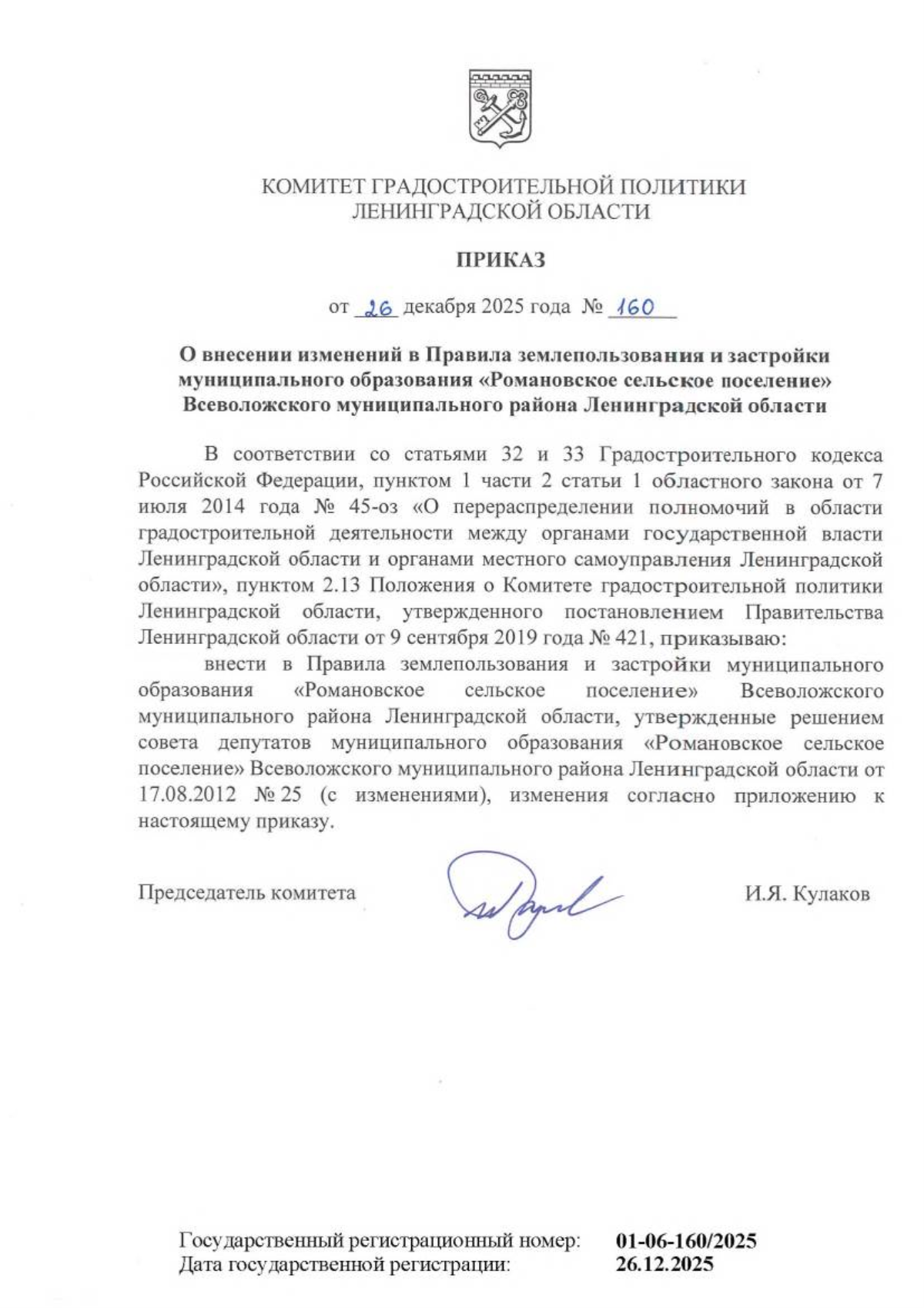 КОМИТЕТ ГРАДОСТРОИТЕЛЬНОЙ ПОЛИТИКИ
ЛЕНИНГРАДСКОЙ ОБЛАСТИ

ПРИКАЗ

от 26 декабря 2025 года № 160

О внесении изменений в Правила землепользования и застройки муниципального образования «Романовское сельское поселение» Всеволожского муниципального района Ленинградской области

В соответствии со статьями 32 и 33 Градостроительного кодекса Российской Федерации, пунктом 1 части 2 статьи 1 областного закона от 7 июля 2014 года № 45-оз «О перераспределении полномочий в области градостроительной деятельности между органами государственной власти Ленинградской области и органами местного самоуправления Ленинградской области», пунктом 2.13 Положения о Комитете градостроительной политики Ленинградской области, утвержденного постановлением Правительства Ленинградской области от 9 сентября 2019 года № 421, приказываю:

внести в Правила землепользования и застройки муниципального образования «Романовское сельское поселение» Всеволожского муниципального района Ленинградской области, утвержденные решением совета депутатов муниципального образования «Романовское сельское поселение» Всеволожского муниципального района Ленинградской области от 17.08.2012 № 25 (с изменениями), изменения согласно приложению к настоящему приказу.

Председатель комитета И.Я. Кулаков

Государственный регистрационный номер: 01-06-160/2025
Дата государственной регистрации: 26.12.2025